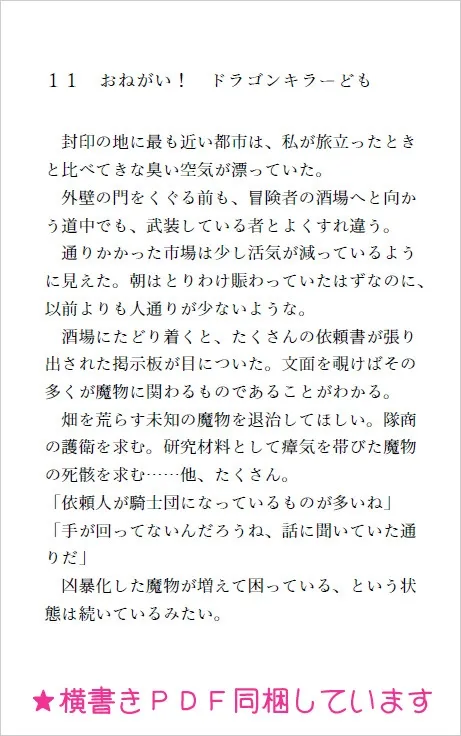 １１　おねがい！　ドラゴンキラーども

封印の地に最も近い都市は、私が旅立ったときと比べてきな臭い空気が漂っていた。

外壁の門をくぐる前も、冒険者の酒場へと向かう道中でも、武装している者とよくすれ違う。

通りかかった市場は少し活気が減っているように見えた。朝はとりわけ賑わっていたはずなのに、以前よりも人通りが少ないような。

酒場にたどり着くと、たくさんの依頼書が張り出された掲示板が目についた。文面を覗けばその多くが魔物に関わるものであることがわかる。

畑を荒らす未知の魔物を退治してほしい。隊商の護衛を求む。研究材料として瘴気を帯びた魔物の死骸を求む……他、たくさん。

「依頼人が騎士団になっているものが多いね」

「手が回ってないんだろうね、話に聞いていた通りだ」

凶暴化した魔物が増えて困っている、という状態は続いているみたい。

★横書きＰＤＦ同梱しています